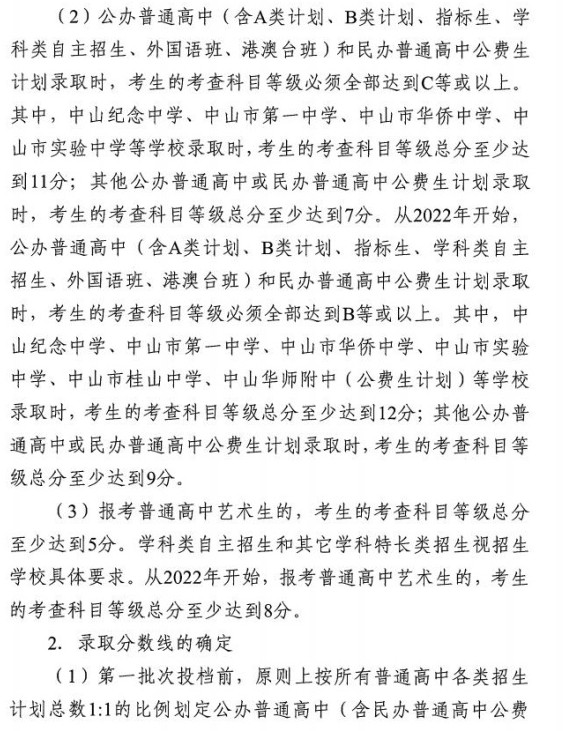 （2）公办普通高中（含A类计划、B类计划、指标生、学科类自主招生、外国语班、港澳台班）和民办普通高中公费生计划录取时，考生的考查科目等级必须全部达到C等或以上。其中，中山纪念中学、中山市第一中学、中山市华侨中学、中山市实验中学等学校录取时，考生的考查科目等级总分至少达到11分；其他公办普通高中或民办普通高中公费生计划录取时，考生的考查科目等级总分至少达到7分。从2022年开始，公办普通高中（含A类计划、B类计划、指标生、学科类自主招生、外国语班、港澳台班）和民办普通高中公费生计划录取时，考生的考查科目等级必须全部达到B等或以上。其中，中山纪念中学、中山市第一中学、中山市华侨中学、中山市实验中学、中山市桂山中学、中山华师附中（公费生计划）等学校录取时，考生的考查科目等级总分至少达到12分；其他公办普通高中或民办普通高中公费生计划录取时，考生的考查科目等级总分至少达到9分。

（3）报考普通高中艺术生的，考生的考查科目等级总分至少达到5分。学科类自主招生和其它学科特长类招生视招生学校具体要求。从2022年开始，报考普通高中艺术生的，考生的考查科目等级总分至少达到8分。

2. 录取分数线的确定

（1）第一批次投档前，原则上按所有普通高中各类招生计划总数1:1的比例划定公办普通高中（含民办普通高中公费